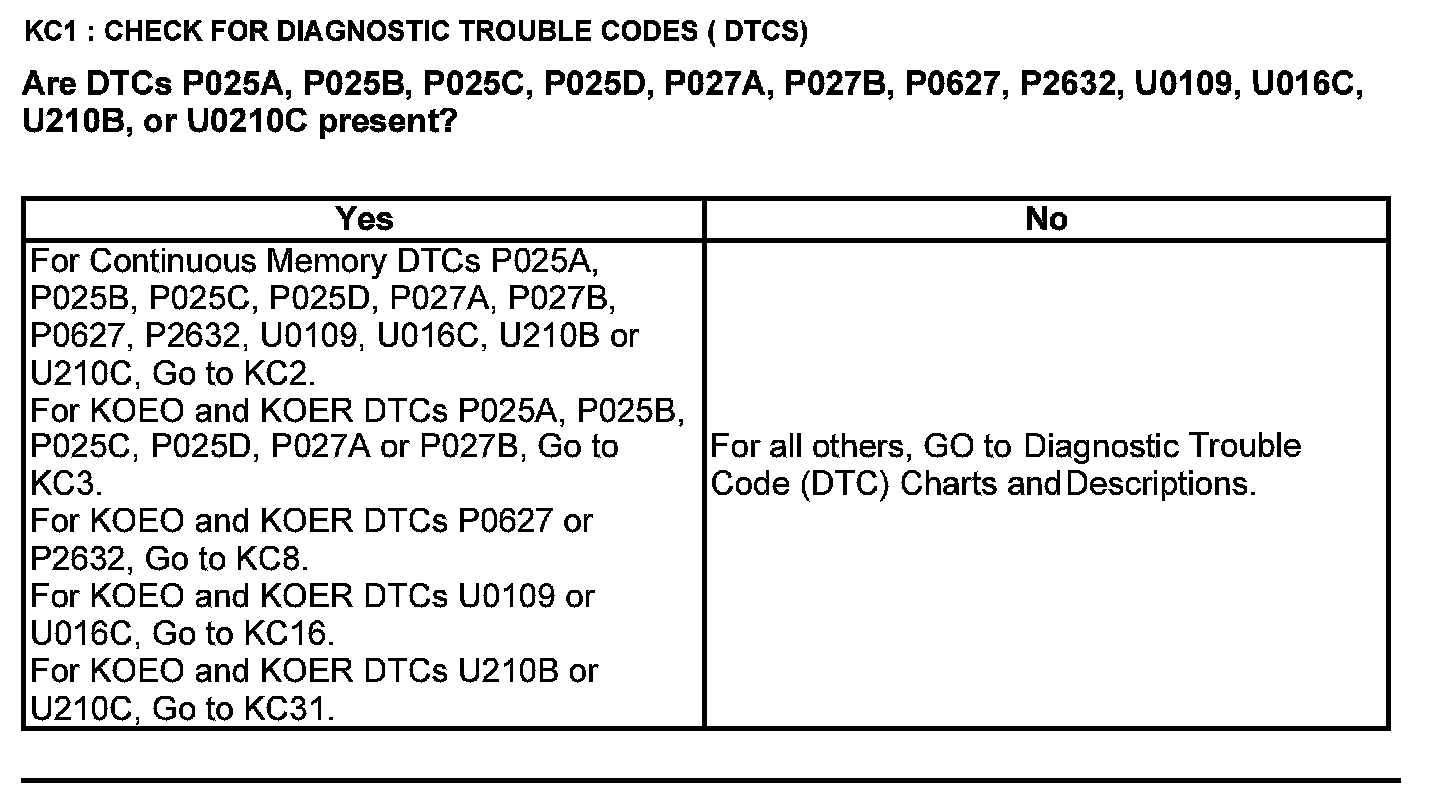 KC1 : CHECK FOR DIAGNOSTIC TROUBLE CODES ( DTCS)

Are DTCs P025A, P025B, P025C, P025D, P027A, P027B, P0627, P2632, U0109, U016C, U210B, or U0210C present?

| Yes | No |
|---|---|
| For Continuous Memory DTCs P025A, P025B, P025C, P025D, P027A, P027B, P0627, P2632, U0109, U016C, U210B or U210C, Go to KC2. For KOEO and KOER DTCs P025A, P025B, P025C, P025D, P027A or P027B, Go to KC3. For KOEO and KOER DTCs P0627 or P2632, Go to KC8. For KOEO and KOER DTCs U0109 or U016C, Go to KC16. For KOEO and KOER DTCs U210B or U210C, Go to KC31. | For all others, GO to Diagnostic Trouble Code (DTC) Charts and Descriptions. |